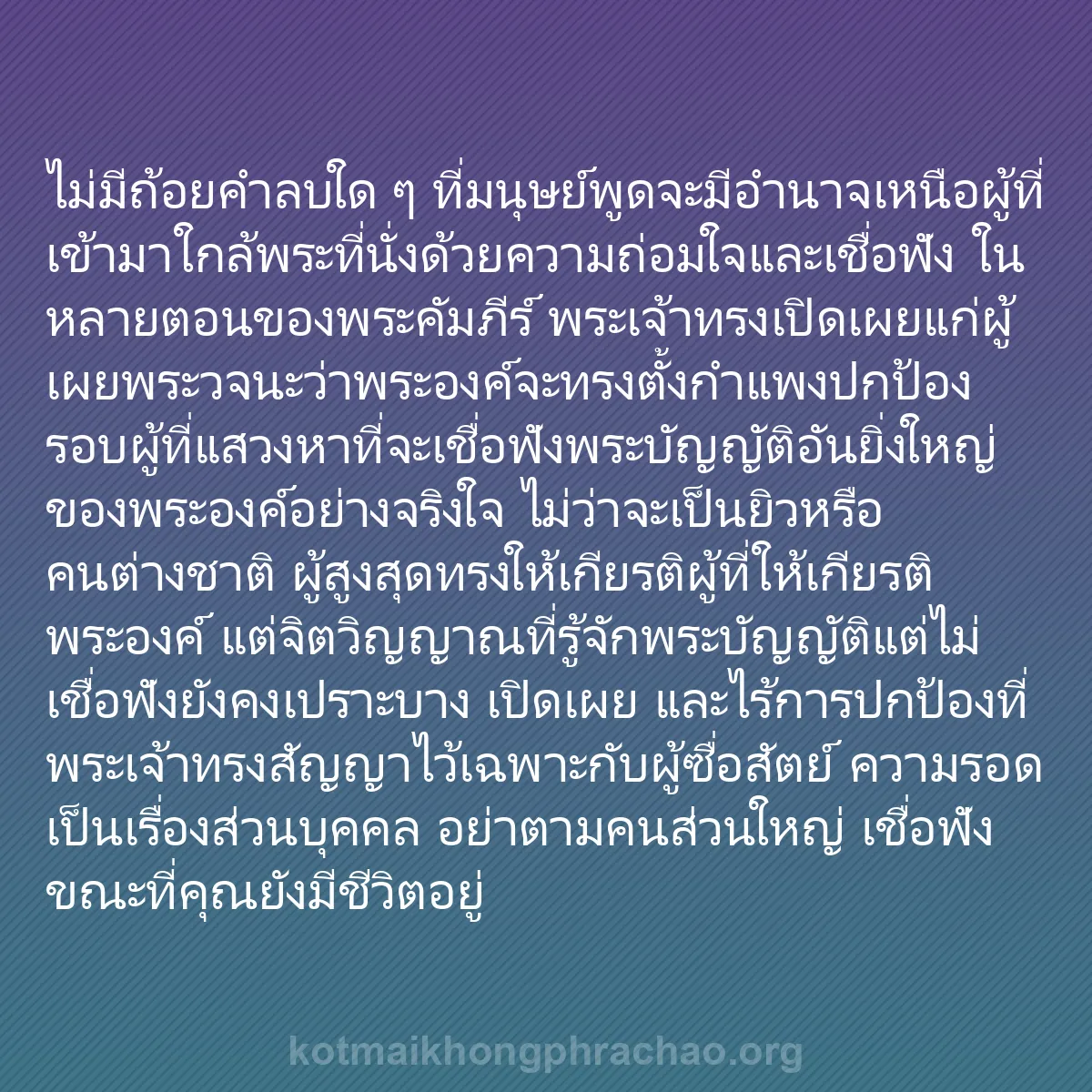 ไม่มีถ้อยคำลบใด ๆ ที่มนุษย์พูดจะมีอำนาจเหนือผู้ที่เข้ามาใกล้พระที่นั่งด้วยความถ่อมใจและเชื่อฟัง ในหลายตอนของพระคัมภีร์ พระเจ้าทรงเปิดเผยแก่ผู้เผยพระวจนะว่าพระองค์จะทรงตั้งกำแพงปกป้องรอบผู้ที่แสวงหาที่จะเชื่อฟังพระบัญญัติอันยิ่งใหญ่ของพระองค์อย่างจริงใจ ไม่ว่าจะเป็นยิวหรือคนต่างชาติ ผู้สูงสุดทรงให้เกียรติผู้ที่ให้เกียรติพระองค์ แต่จิตวิญญาณที่รู้จักพระบัญญัติแต่ไม่เชื่อฟังยังคงเปราะบาง เปิดเผย และไร้การปกป้องที่พระเจ้าทรงสัญญาไว้เฉพาะกับผู้ซื่อสัตย์ ความรอดเป็นเรื่องส่วนบุคคล อย่าตามคนส่วนใหญ่ เชื่อฟังขณะที่คุณยังมีชีวิตอยู่

kotmaikhongphrachao.org